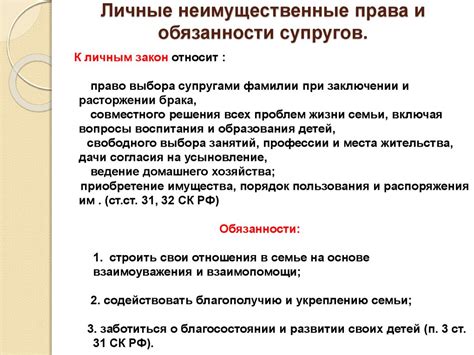 Личные неимущественные права и обязанности супругов.

К личным закон относит :

право выбора супругами фамилии при заключении и расторжении брака,
совместного решения всех проблем жизни семьи, включая вопросы воспитания и образования детей,
свободного выбора занятий, профессии и места жительства, дачи согласия на усыновление,
ведение домашнего хозяйства;
приобретение имущества, порядок пользования и распоряжения им . (ст.ст. 31, 32 СК РФ)

Обязанности:

1. строить свои отношения в семье на основе взаимоуважения и взаимопомощи;

2. содействовать благополучию и укреплению семьи;

3. заботиться о благосостоянии и развитии своих детей (п. 3 ст. 31 СК РФ).